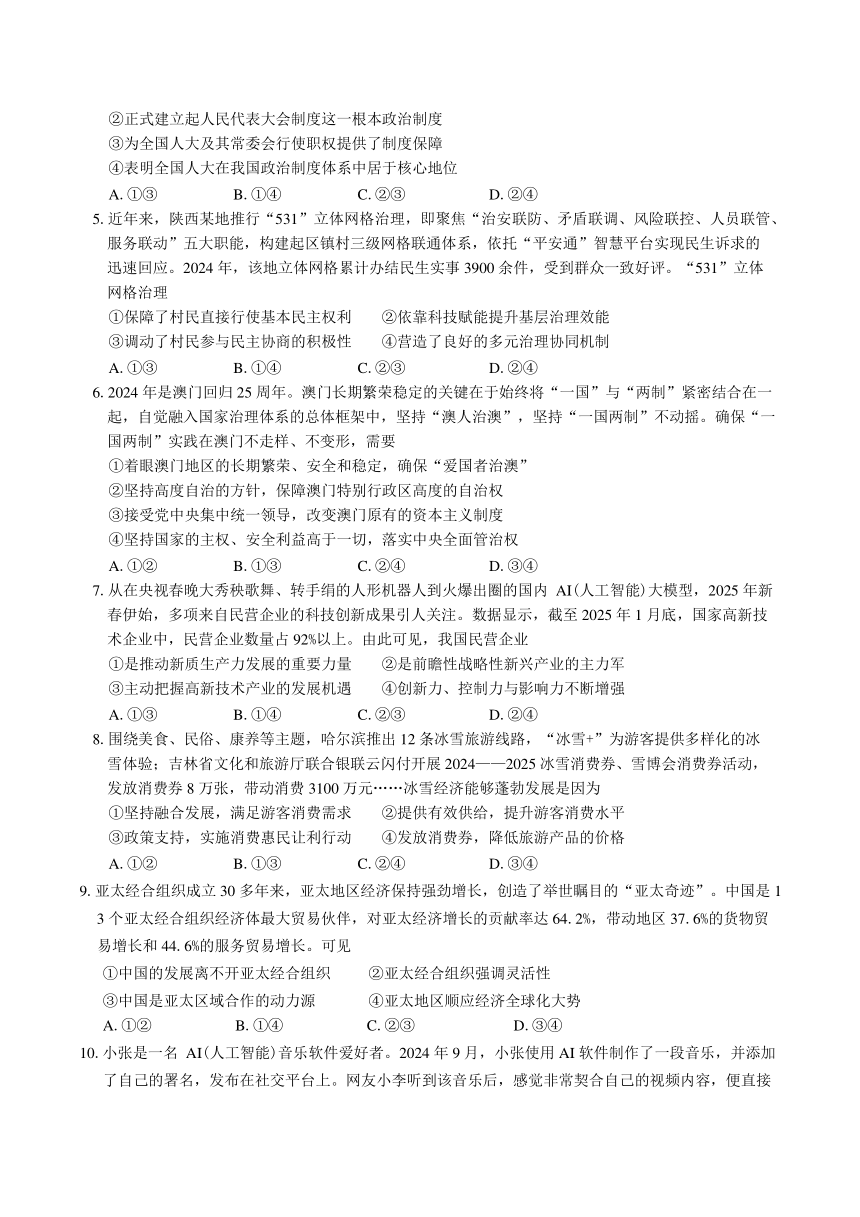 ②正式建立起人民代表大会制度这一根本政治制度
③为全国人大及其常委会行使职权提供了制度保障
④表明全国人大在我国政治制度体系中居于核心地位
A. ①③　　B. ①④　　C. ②③　　D. ②④

5. 近年来，陕西某地推行“531”立体网格治理，即聚焦“治安联防、矛盾联调、风险联控、人员联管、服务联动”五大职能，构建起区镇村三级网格联通体系，依托“平安通”智慧平台实现民生诉求的迅速回应。2024 年，该地立体网格累计办结民生实事 3900 余件，受到群众一致好评。“531”立体网格治理
①保障了村民直接行使基本民主权利　　②依靠科技赋能提升基层治理效能
③调动了村民参与民主协商的积极性　　④营造了良好的多元治理协同机制
A. ①③　　B. ①④　　C. ②③　　D. ②④

6. 2024 年是澳门回归 25 周年。澳门长期繁荣稳定的关键在于始终将“一国”与“两制”紧密结合在一起，自觉融入国家治理体系的总体框架中，坚持“澳人治澳”，坚持“一国两制”不动摇。确保“一国两制”实践在澳门不走样、不变形，需要
①着眼澳门地区的长期繁荣、安全和稳定，确保“爱国者治澳”
②坚持高度自治的方针，保障澳门特别行政区高度的自治权
③接受党中央集中统一领导，改变澳门原有的资本主义制度
④坚持国家的主权、安全利益高于一切，落实中央全面管治权
A. ①②　　B. ①③　　C. ②④　　D. ③④

7. 从在央视春晚大秀秧歌舞、转手绢的人形机器人到火爆出圈的国内 AI(人工智能)大模型，2025 年新春伊始，多项来自民营企业的科技创新成果引人关注。数据显示，截至 2025 年 1 月底，国家高新技术企业中，民营企业数量占 92%以上。由此可见，我国民营企业
①是推动新质生产力发展的重要力量　　②是前瞻性战略性新兴产业的主力军
③主动把握高新技术产业的发展机遇　　④创新力、控制力与影响力不断增强
A. ①③　　B. ①④　　C. ②③　　D. ②④

8. 围绕美食、民俗、康养等主题，哈尔滨推出 12 条冰雪旅游线路，“冰雪+”为游客提供多样化的冰雪体验；吉林省文化和旅游厅联合银联云闪付开展 2024——2025 冰雪消费券、雪博会消费券活动，发放消费券 8 万张，带动消费 3100 万元……冰雪经济能够蓬勃发展是因为
①坚持融合发展，满足游客消费需求　　②提供有效供给，提升游客消费水平
③政策支持，实施消费惠民让利行动　　④发放消费券，降低旅游产品的价格
A. ①②　　B. ①③　　C. ②④　　D. ③④

9. 亚太经合组织成立 30 多年来，亚太地区经济保持强劲增长，创造了举世瞩目的“亚太奇迹”。中国是 13 个亚太经合组织经济体最大贸易伙伴，对亚太经济增长的贡献率达 64. 2%，带动地区 37. 6%的货物贸易增长和 44. 6%的服务贸易增长。可见
①中国的发展离不开亚太经合组织　　②亚太经合组织强调灵活性
③中国是亚太区域合作的动力源　　④亚太地区顺应经济全球化大势
A. ①②　　B. ①④　　C. ②③　　D. ③④

10. 小张是一名 AI(人工智能)音乐软件爱好者。2024 年 9 月，小张使用 AI 软件制作了一段音乐，并添加了自己的署名，发布在社交平台上。网友小李听到该音乐后，感觉非常契合自己的视频内容，便直接